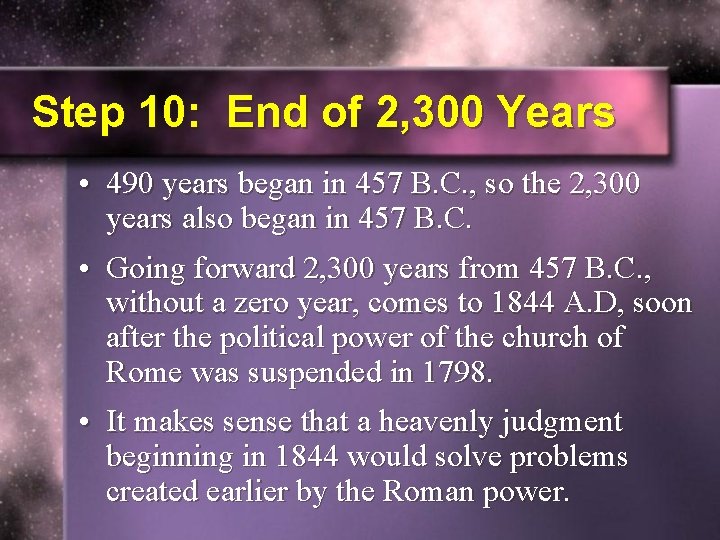 Step 10: End of 2,300 Years

• 490 years began in 457 B.C., so the 2,300 years also began in 457 B.C.

• Going forward 2,300 years from 457 B.C., without a zero year, comes to 1844 A.D, soon after the political power of the church of Rome was suspended in 1798.

• It makes sense that a heavenly judgment beginning in 1844 would solve problems created earlier by the Roman power.